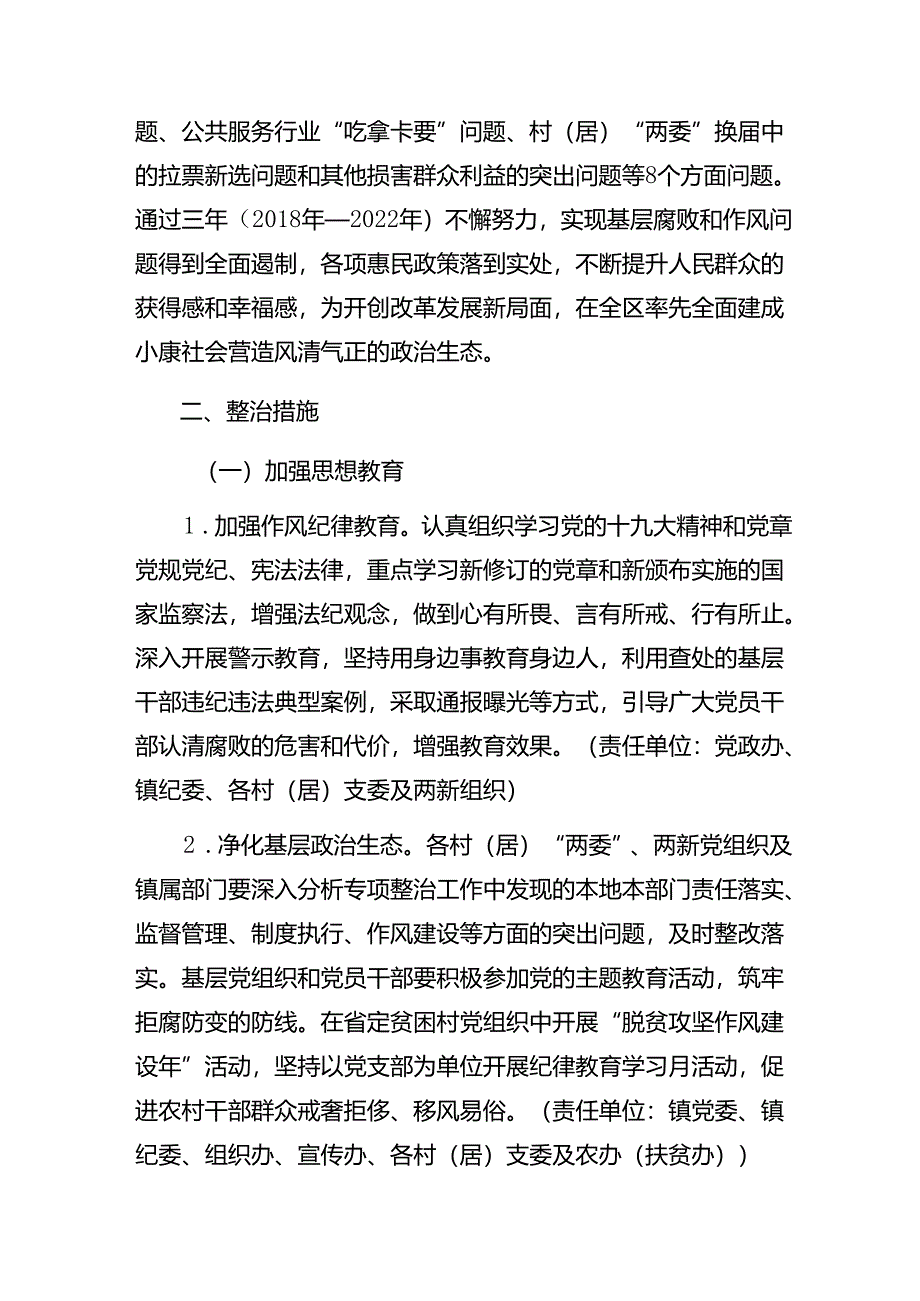 题、公共服务行业“吃拿卡要”问题、村（居）“两委”换届中的拉票新选问题和其他损害群众利益的突出问题等8个方面问题。通过三年（2018年—2022年）不懈努力，实现基层腐败和作风问题得到全面遏制，各项惠民政策落到实处，不断提升人民群众的获得感和幸福感，为开创改革发展新局面，在全区率先全面建成小康社会营造风清气正的政治生态。

二、整治措施

（一）加强思想教育

1．加强作风纪律教育。认真组织学习党的十九大精神和党章党规党纪、宪法法律，重点学习新修订的党章和新颁布实施的国家监察法，增强法纪观念，做到心有所畏、言有所戒、行有所止。深入开展警示教育，坚持用身边事教育身边人，利用查处的基层干部违纪违法典型案例，采取通报曝光等方式，引导广大党员干部认清腐败的危害和代价，增强教育效果。（责任单位：党政办、镇纪委、各村（居）支委及两新组织）

2．净化基层政治生态。各村（居）“两委”、两新党组织及镇属部门要深入分析专项整治工作中发现的本地本部门责任落实、监督管理、制度执行、作风建设等方面的突出问题，及时整改落实。基层党组织和党员干部要积极参加党的主题教育活动，筑牢拒腐防变的防线。在省定贫困村党组织中开展“脱贫攻坚作风建设年”活动，坚持以党支部为单位开展纪律教育学习月活动，促进农村干部群众戒奢拒侈、移风易俗。（责任单位：镇党委、镇纪委、组织办、宣传办、各村（居）支委及农办（扶贫办））